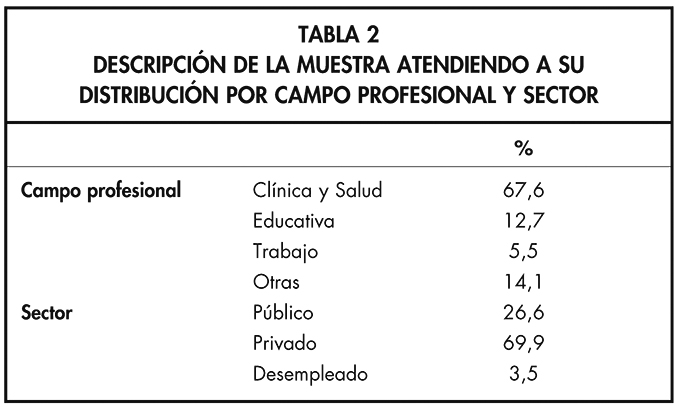 TABLA 2
DESCRIPCIÓN DE LA MUESTRA ATENDIENDO A SU DISTRIBUCIÓN POR CAMPO PROFESIONAL Y SECTOR

| | | % |
|---|---|---|
| Campo profesional | Clínica y Salud | 67,6 |
| | Educativa | 12,7 |
| | Trabajo | 5,5 |
| | Otras | 14,1 |
| Sector | Público | 26,6 |
| | Privado | 69,9 |
| | Desempleado | 3,5 |